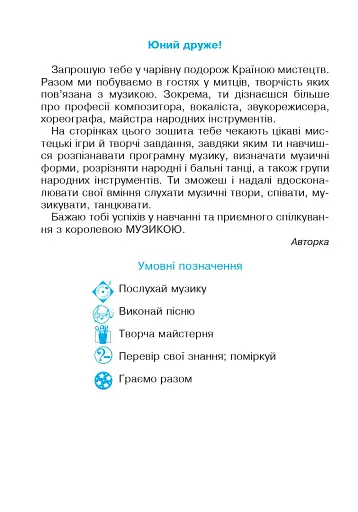 Юний друже!

Запрошую тебе у чарівну подорож Країною мистецтв. Разом ми побуваємо в гостях у митців, творчість яких пов'язана з музикою. Зокрема, ти дізнаєшся більше про професії композитора, вокаліста, звукорежисера, хореографа, майстра народних інструментів.

На сторінках цього зошита тебе чекають цікаві мистецькі ігри й творчі завдання, завдяки яким ти навчишся розпізнавати програмну музику, визначати музичні форми, розрізняти народні і бальні танці, а також групи народних інструментів. Ти зможеш і надалі вдосконалювати свої вміння слухати музичні твори, співати, музикувати, танцювати.

Бажаю тобі успіхів у навчанні та приємного спілкування з королевою МУЗИКОЮ.

Авторка

Умовні позначення

Послухай музику

Виконай пісню

Творча майстерня

Перевір свої знання; поміркуй

Ґраємо разом